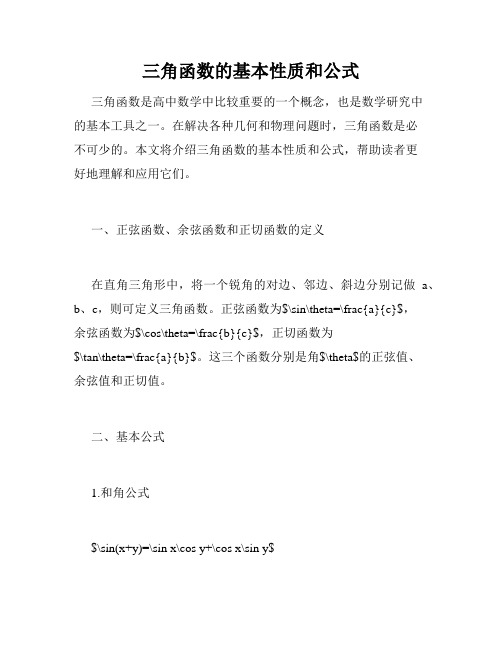 三角函数的基本性质和公式

三角函数是高中数学中比较重要的一个概念，也是数学研究中的基本工具之一。在解决各种几何和物理问题时，三角函数是必不可少的。本文将介绍三角函数的基本性质和公式，帮助读者更好地理解和应用它们。

一、正弦函数、余弦函数和正切函数的定义

在直角三角形中，将一个锐角的对边、邻边、斜边分别记做 a、b、c，则可定义三角函数。正弦函数为$\sin\theta=\frac{a}{c}$，余弦函数为$\cos\theta=\frac{b}{c}$，正切函数为$\tan\theta=\frac{a}{b}$。这三个函数分别是角$\theta$的正弦值、余弦值和正切值。

二、基本公式

1.和角公式

$\sin(x+y)=\sin x\cos y+\cos x\sin y$